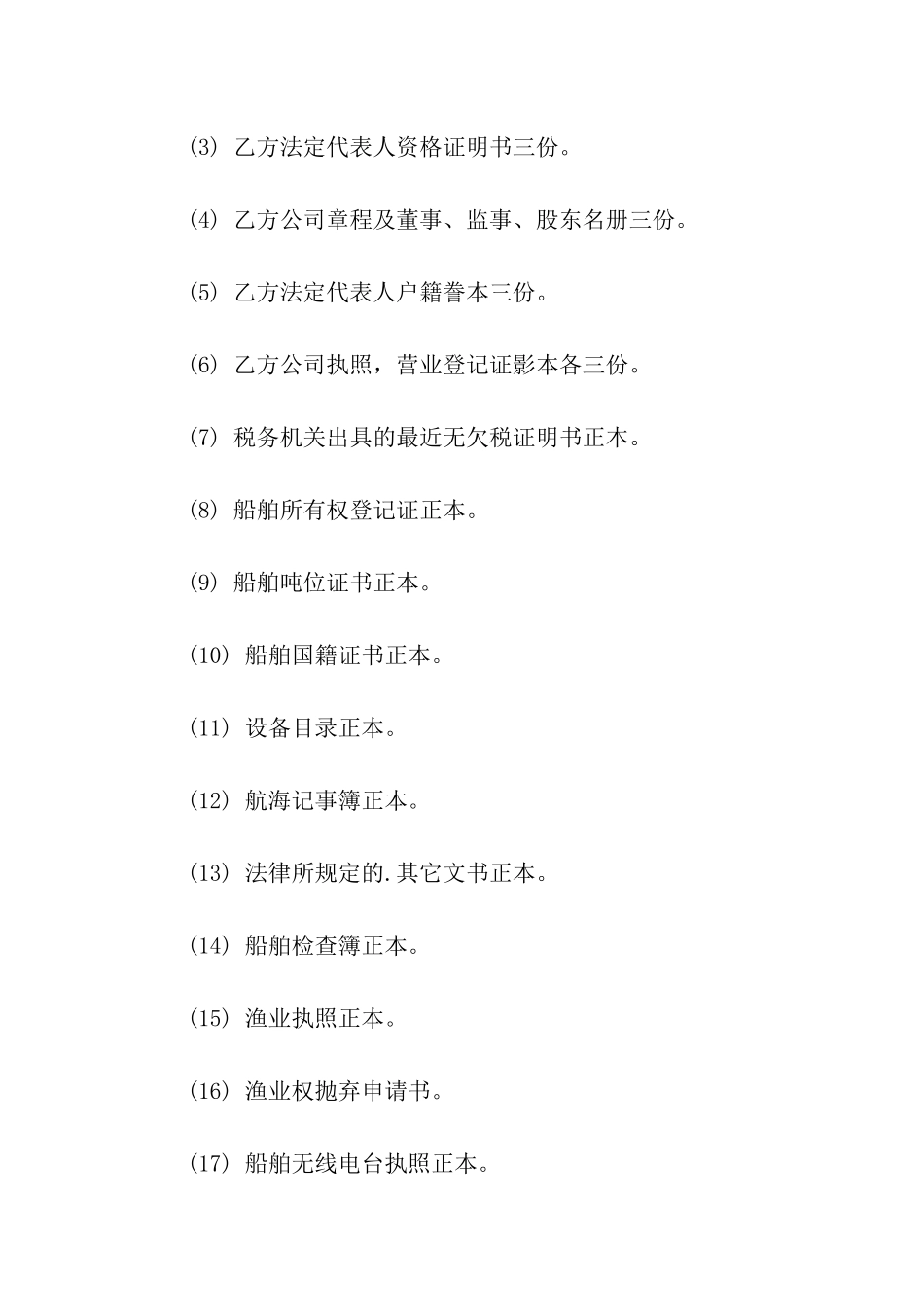 (3) 乙方法定代表人资格证明书三份。

(4) 乙方公司章程及董事、监事、股东名册三份。

(5) 乙方法定代表人户籍誊本三份。

(6) 乙方公司执照，营业登记证影本各三份。

(7) 税务机关出具的最近无欠税证明书正本。

(8) 船舶所有权登记证正本。

(9) 船舶吨位证书正本。

(10) 船舶国籍证书正本。

(11) 设备目录正本。

(12) 航海记事簿正本。

(13) 法律所规定的.其它文书正本。

(14) 船舶检查簿正本。

(15) 渔业执照正本。

(16) 渔业权抛弃申请书。

(17) 船舶无线电台执照正本。